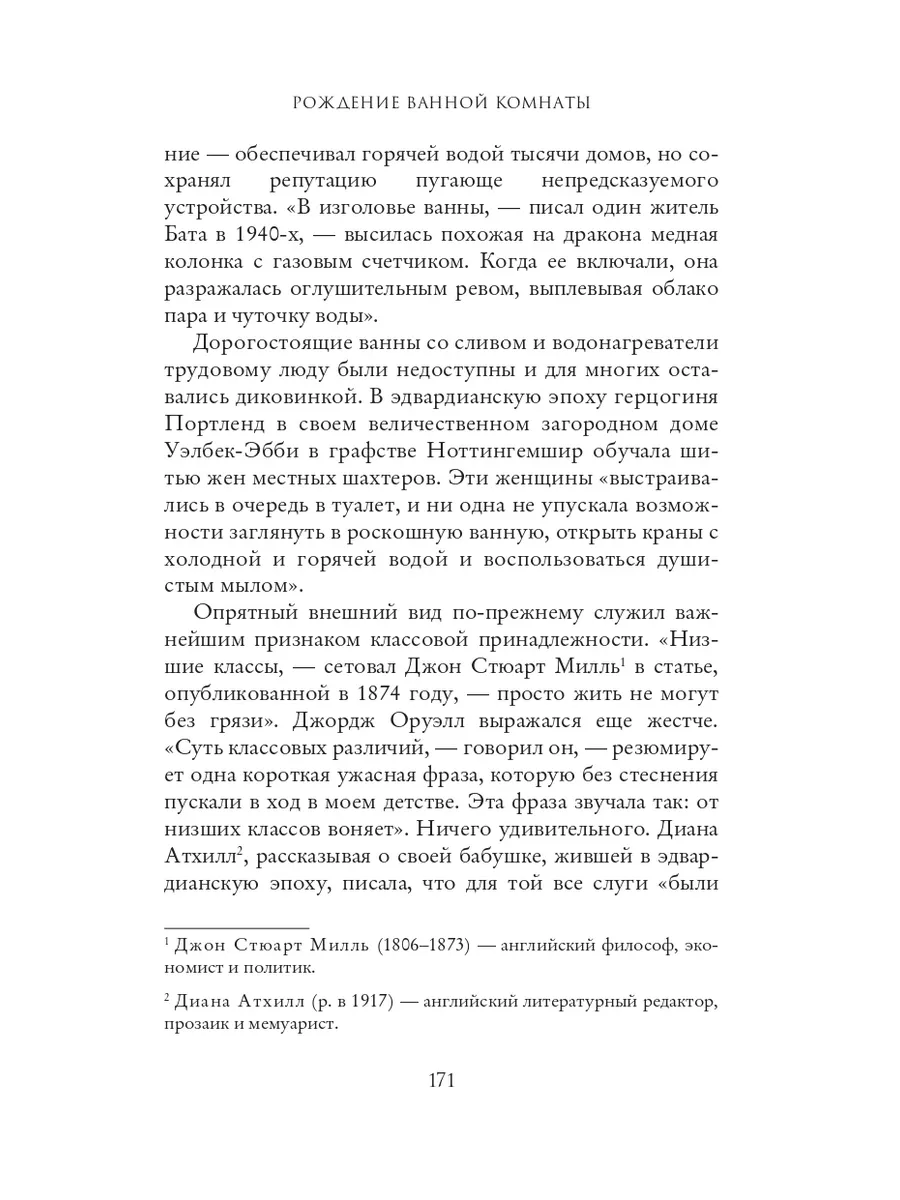 РОЖДЕНИЕ ВАННОЙ КОМНАТЫ

ние — обеспечивал горячей водой тысячи домов, но сохранял репутацию пугающе непредсказуемого устройства. «В изголовье ванны, — писал один житель Бата в 1940-х, — высилась похожая на дракона медная колонка с газовым счетчиком. Когда ее включали, она разражалась оглушительным ревом, выплевывая облако пара и чуточку воды».

Дорогостоящие ванны со сливом и водонагреватели трудовому люду были недоступны и для многих оставались диковинкой. В эдвардианскую эпоху герцогиня Портленд в своем величественном загородном доме Уэлбек-Эбби в графстве Ноттингемшир обучала шитью жен местных шахтеров. Эти женщины «выстраивались в очередь в туалет, и ни одна не упускала возможности заглянуть в роскошную ванную, открыть краны с холодной и горячей водой и воспользоваться душистым мылом».

Опрятный внешний вид по-прежнему служил важнейшим признаком классовой принадлежности. «Низшие классы, — сетовал Джон Стюарт Милль$^1$ в статье, опубликованной в 1874 году, — просто жить не могут без грязи». Джордж Оруэлл выражался еще жестче. «Суть классовых различий, — говорил он, — резюмирует одна короткая ужасная фраза, которую без стеснения пускали в ход в моем детстве. Эта фраза звучала так: от низших классов воняет». Ничего удивительного. Диана Атхилл$^2$, рассказывая о своей бабушке, жившей в эдвардианскую эпоху, писала, что для той все слуги «были

$^1$ Джон Стюарт Милль (1806–1873) — английский философ, экономист и политик.

$^2$ Диана Атхилл (р. в 1917) — английский литературный редактор, прозаик и мемуарист.

171